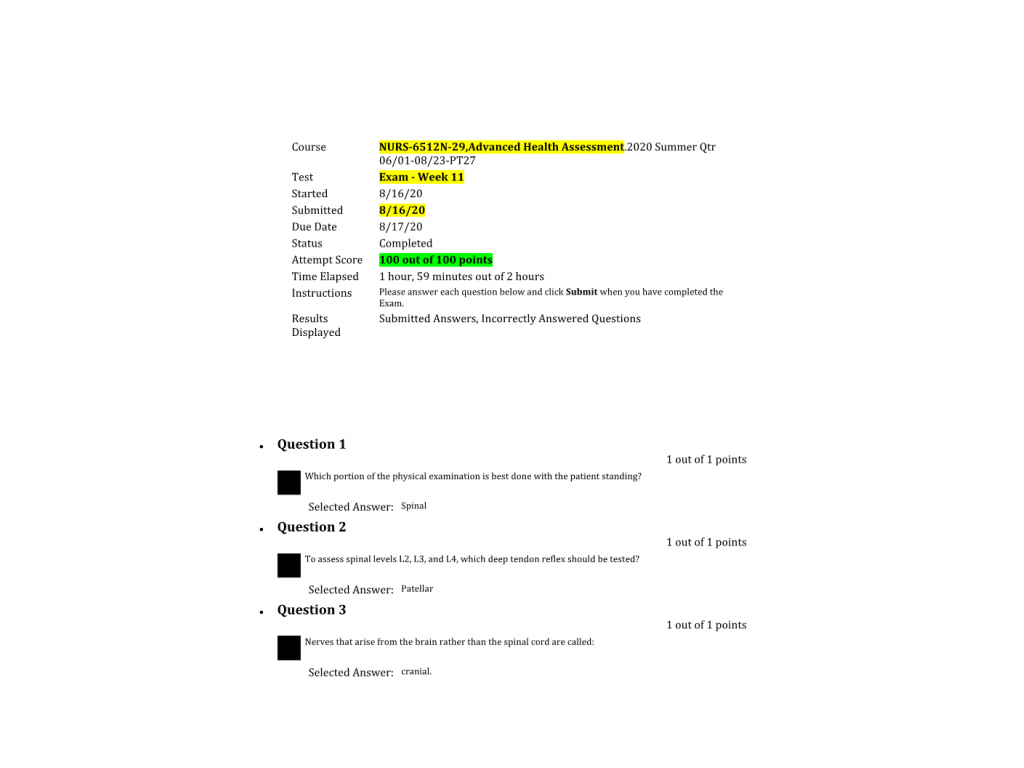 Course
NURS-6512N-29,Advanced Health Assessment.2020 Summer Qtr 06/01-08/23-PT27
Test
Exam - Week 11
Started
8/16/20
Submitted
8/16/20
Due Date
8/17/20
Status
Completed
Attempt Score
100 out of 100 points
Time Elapsed
1 hour, 59 minutes out of 2 hours
Instructions
Please answer each question below and click Submit when you have completed the Exam.
Results Displayed
Submitted Answers, Incorrectly Answered Questions

• Question 1
1 out of 1 points
Which portion of the physical examination is best done with the patient standing?
Selected Answer: Spinal

• Question 2
1 out of 1 points
To assess spinal levels L2, L3, and L4, which deep tendon reflex should be tested?
Selected Answer: Patellar

• Question 3
1 out of 1 points
Nerves that arise from the brain rather than the spinal cord are called:
Selected Answer: cranial.